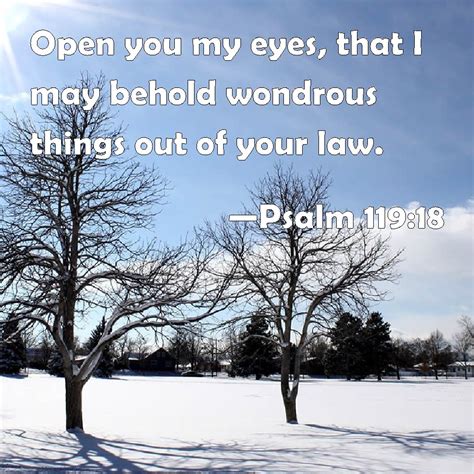 Open you my eyes, that I may behold wondrous things out of your law.

—Psalm 119:18